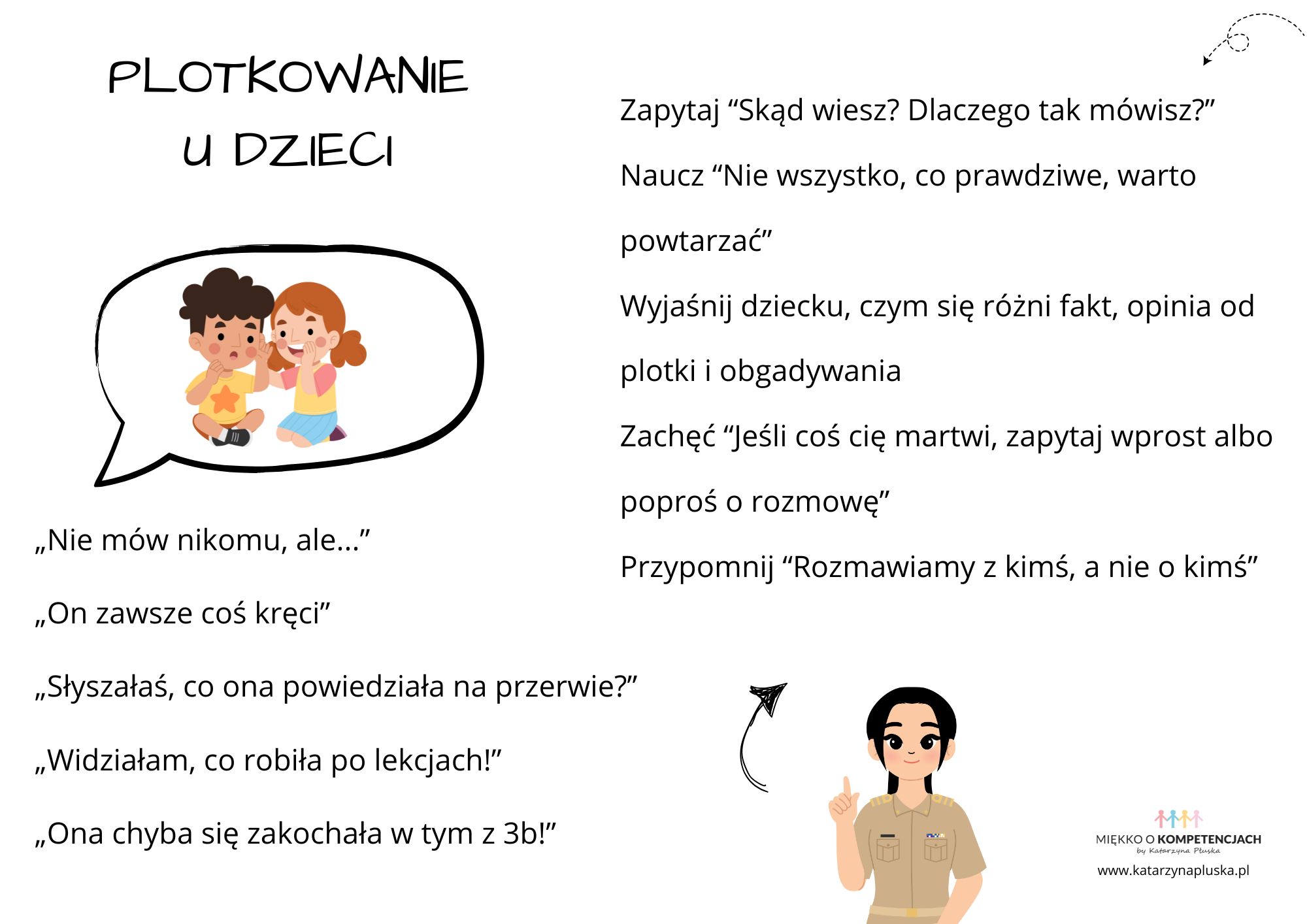 PLOTKOWANIE U DZIECI

„Nie mów nikomu, ale...”

„On zawsze coś kręci”

„Słyszałaś, co ona powiedziała na przerwie?”

„Widziałam, co robiła po lekcjach!”

„Ona chyba się zakochała w tym z 3b!”

Zapytaj “Skąd wiesz? Dlaczego tak mówisz?”

Naucz “Nie wszystko, co prawdziwe, warto powtarzać”

Wyjaśnij dziecku, czym się różni fakt, opinia od plotki i obgadywania

Zachęć “Jeśli coś cię martwi, zapytaj wprost albo poproś o rozmowę”

Przypomnij “Rozmawiamy z kimś, a nie o kimś”

MIĘKKO O KOMPETENCJACH
by Katarzyna Płuska
www.katarzynapluska.pl